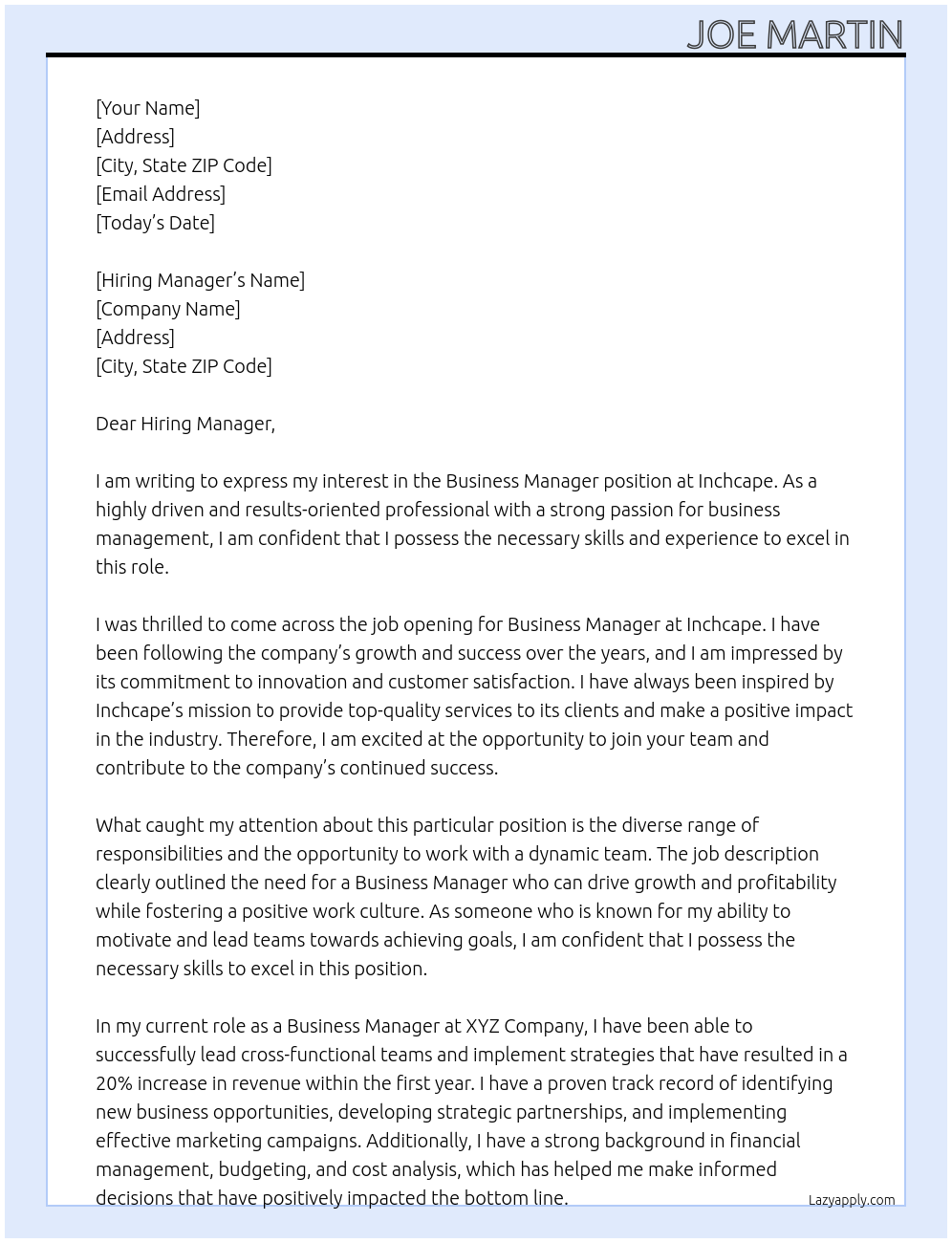 JOE MARTIN

[Your Name]
[Address]
[City, State ZIP Code]
[Email Address]
[Today's Date]

[Hiring Manager's Name]
[Company Name]
[Address]
[City, State ZIP Code]

Dear Hiring Manager,

I am writing to express my interest in the Business Manager position at Inchcape. As a highly driven and results-oriented professional with a strong passion for business management, I am confident that I possess the necessary skills and experience to excel in this role.

I was thrilled to come across the job opening for Business Manager at Inchcape. I have been following the company's growth and success over the years, and I am impressed by its commitment to innovation and customer satisfaction. I have always been inspired by Inchcape's mission to provide top-quality services to its clients and make a positive impact in the industry. Therefore, I am excited at the opportunity to join your team and contribute to the company's continued success.

What caught my attention about this particular position is the diverse range of responsibilities and the opportunity to work with a dynamic team. The job description clearly outlined the need for a Business Manager who can drive growth and profitability while fostering a positive work culture. As someone who is known for my ability to motivate and lead teams towards achieving goals, I am confident that I possess the necessary skills to excel in this position.

In my current role as a Business Manager at XYZ Company, I have been able to successfully lead cross-functional teams and implement strategies that have resulted in a 20% increase in revenue within the first year. I have a proven track record of identifying new business opportunities, developing strategic partnerships, and implementing effective marketing campaigns. Additionally, I have a strong background in financial management, budgeting, and cost analysis, which has helped me make informed decisions that have positively impacted the bottom line.

Lazyapply.com